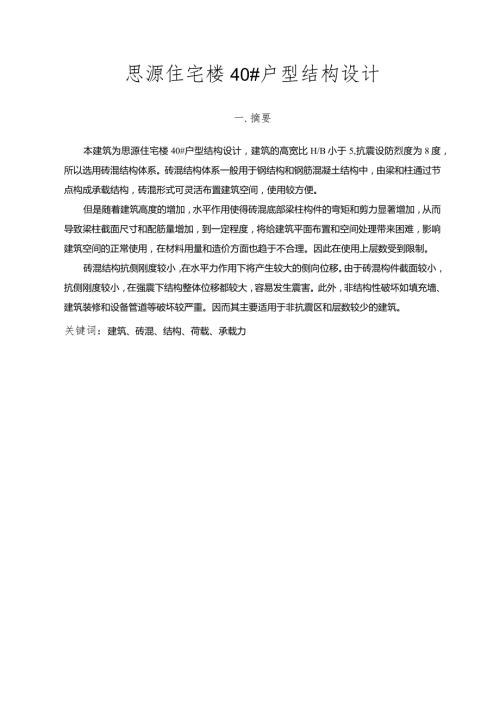 思源住宅楼 40#户型结构设计

一. 摘要

本建筑为思源住宅楼 40#户型结构设计，建筑的高宽比 H/B 小于 5,抗震设防烈度为 8 度，所以选用砖混结构体系。砖混结构体系一般用于钢结构和钢筋混凝土结构中，由梁和柱通过节点构成承载结构，砖混形式可灵活布置建筑空间，使用较方便。

但是随着建筑高度的增加，水平作用使得砖混底部梁柱构件的弯矩和剪力显著增加，从而导致梁柱截面尺寸和配筋量增加，到一定程度，将给建筑平面布置和空间处理带来困难，影响建筑空间的正常使用，在材料用量和造价方面也趋于不合理。因此在使用上层数受到限制。

砖混结构抗侧刚度较小，在水平力作用下将产生较大的侧向位移。由于砖混构件截面较小，抗侧刚度较小，在强震下结构整体位移都较大，容易发生震害。此外，非结构性破坏如填充墙、建筑装修和设备管道等破坏较严重。因而其主要适用于非抗震区和层数较少的建筑。

关键词：建筑、砖混、结构、荷载、承载力